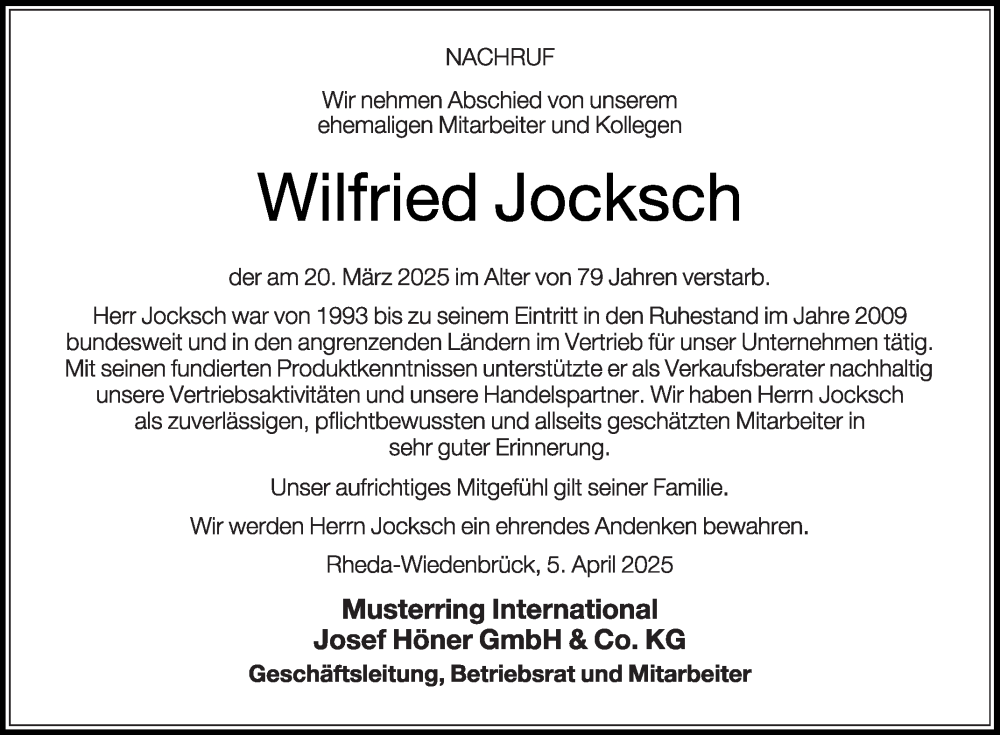 NACHRUF

Wir nehmen Abschied von unserem ehemaligen Mitarbeiter und Kollegen

Wilfried Jocksch

der am 20. März 2025 im Alter von 79 Jahren verstarb.

Herr Jocksch war von 1993 bis zu seinem Eintritt in den Ruhestand im Jahre 2009 bundesweit und in den angrenzenden Ländern im Vertrieb für unser Unternehmen tätig. Mit seinen fundierten Produktkenntnissen unterstützte er als Verkaufsberater nachhaltig unsere Vertriebsaktivitäten und unsere Handelspartner. Wir haben Herrn Jocksch als zuverlässigen, pflichtbewussten und allseits geschätzten Mitarbeiter in sehr guter Erinnerung.

Unser aufrichtiges Mitgefühl gilt seiner Familie.

Wir werden Herrn Jocksch ein ehrendes Andenken bewahren.

Rheda-Wiedenbrück, 5. April 2025

Musterring International
Josef Höner GmbH & Co. KG
Geschäftsleitung, Betriebsrat und Mitarbeiter